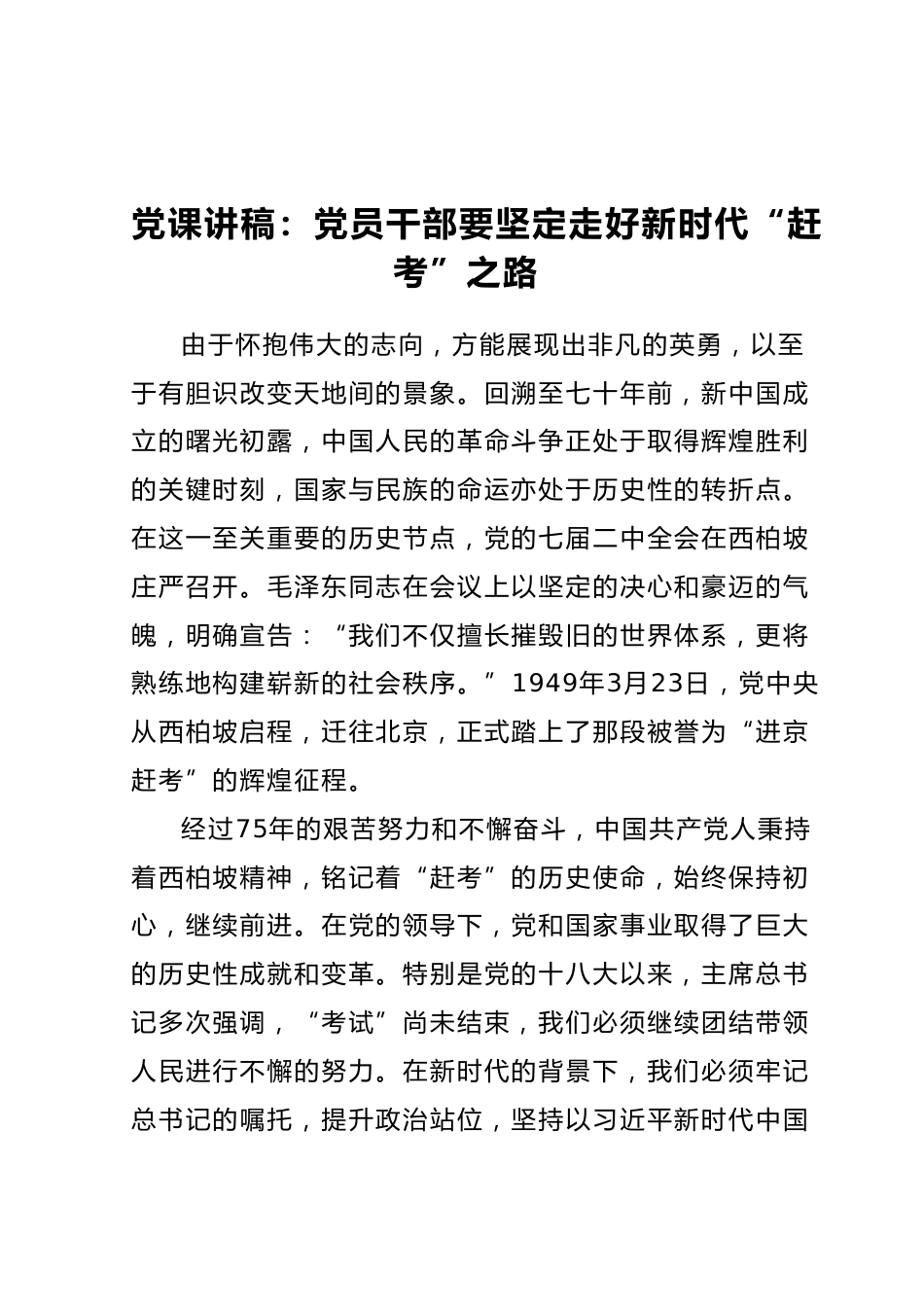 党课讲稿：党员干部要坚定走好新时代“赶考”之路

由于怀抱伟大的志向，方能展现出非凡的英勇，以至于有胆识改变天地间的景象。回溯至七十年前，新中国成立的曙光初露，中国人民的革命斗争正处于取得辉煌胜利的关键时刻，国家与民族的命运亦处于历史性的转折点。在这一至关重要的历史节点，党的七届二中全会在西柏坡庄严召开。毛泽东同志在会议上以坚定的决心和豪迈的气魄，明确宣告：“我们不仅擅长摧毁旧的世界体系，更将熟练地构建崭新的社会秩序。”1949年3月23日，党中央从西柏坡启程，迁往北京，正式踏上了那段被誉为“进京赶考”的辉煌征程。

经过75年的艰苦努力和不懈奋斗，中国共产党人秉持着西柏坡精神，铭记着“赶考”的历史使命，始终保持初心，继续前进。在党的领导下，党和国家事业取得了巨大的历史性成就和变革。特别是党的十八大以来，主席总书记多次强调，“考试”尚未结束，我们必须继续团结带领人民进行不懈的努力。在新时代的背景下，我们必须牢记总书记的嘱托，提升政治站位，坚持以习近平新时代中国